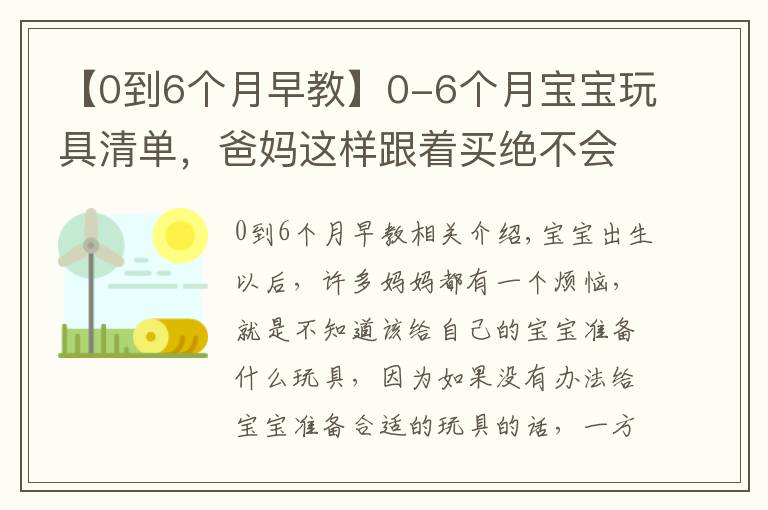 【0到6个月早教】0-6个月宝宝玩具清单，爸妈这样跟着买绝不会

0到6个月早教相关介绍，宝宝出生以后，许多妈妈都有一个烦恼，就是不知道该给自己的宝宝准备什么玩具，因为如果没有办法给宝宝准备合适的玩具的话，一方